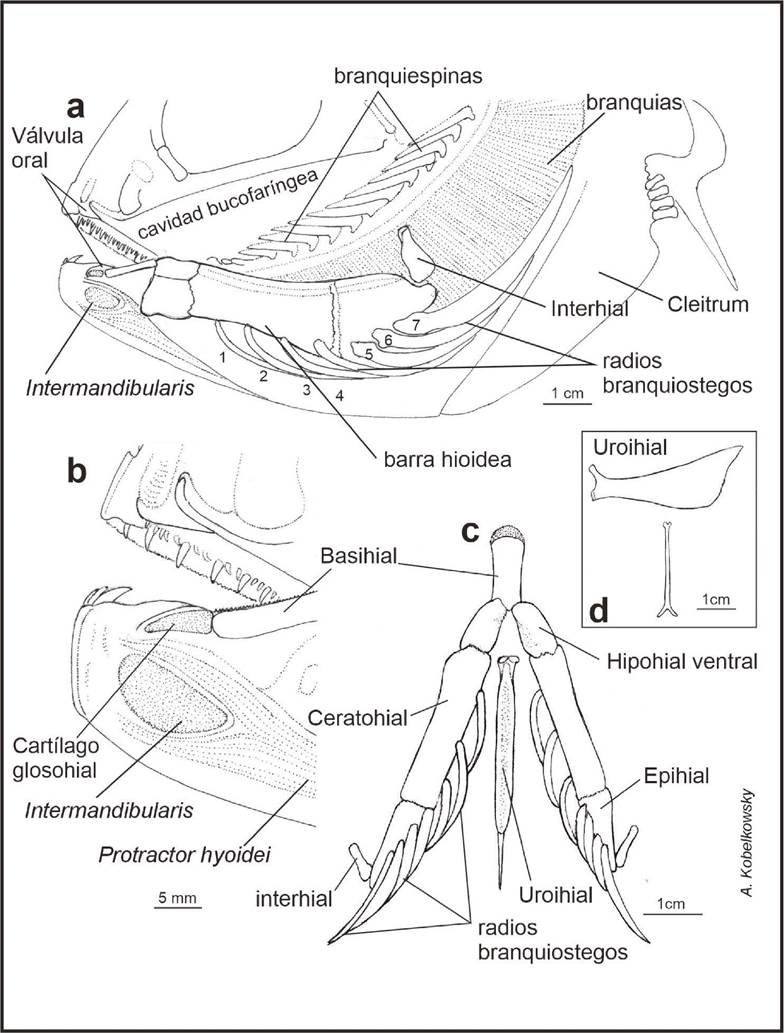 a

branquiespinas

branquias

Válvula oral

cavidad bucofaríngea

Interhial

Cleitrum

Intermandibularis

1 2 3 4 5 6 7

radios branquiostegos

1 cm

barra hioidea

b

Basihial

Cartílago glosohial

Intermandibularis

Protractor hyoidei

5 mm

c

Hipohial ventral

Ceratohial

Epihial

interhial

Uroihial

radios branquiostegos

1cm

Uroihial

1cm

d

A. Kobelkowsky